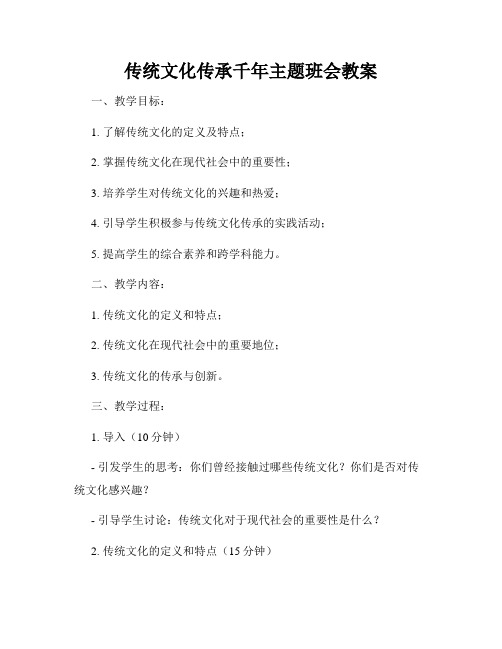 传统文化传承千年主题班会教案

一、教学目标：

1. 了解传统文化的定义及特点；

2. 掌握传统文化在现代社会中的重要性；

3. 培养学生对传统文化的兴趣和热爱；

4. 引导学生积极参与传统文化传承的实践活动；

5. 提高学生的综合素养和跨学科能力。

二、教学内容：

1. 传统文化的定义和特点；

2. 传统文化在现代社会中的重要地位；

3. 传统文化的传承与创新。

三、教学过程：

1. 导入（10 分钟）

- 引发学生的思考：你们曾经接触过哪些传统文化？你们是否对传统文化感兴趣？

- 引导学生讨论：传统文化对于现代社会的重要性是什么？

2. 传统文化的定义和特点（15 分钟）